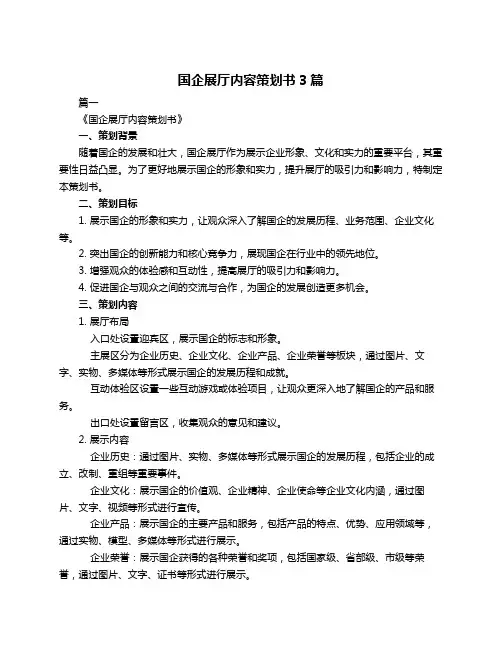 国企展厅内容策划书 3 篇

篇一

《国企展厅内容策划书》

一、策划背景

随着国企的发展和壮大，国企展厅作为展示企业形象、文化和实力的重要平台，其重要性日益凸显。为了更好地展示国企的形象和实力，提升展厅的吸引力和影响力，特制定本策划书。

二、策划目标

1. 展示国企的形象和实力，让观众深入了解国企的发展历程、业务范围、企业文化等。

2. 突出国企的创新能力和核心竞争力，展现国企在行业中的领先地位。

3. 增强观众的体验感和互动性，提高展厅的吸引力和影响力。

4. 促进国企与观众之间的交流与合作，为国企的发展创造更多机会。

三、策划内容

1. 展厅布局

入口处设置迎宾区，展示国企的标志和形象。

主展区分为企业历史、企业文化、企业产品、企业荣誉等板块，通过图片、文字、实物、多媒体等形式展示国企的发展历程和成就。

互动体验区设置一些互动游戏或体验项目，让观众更深入地了解国企的产品和服务。

出口处设置留言区，收集观众的意见和建议。

2. 展示内容

企业历史：通过图片、实物、多媒体等形式展示国企的发展历程，包括企业的成立、改制、重组等重要事件。

企业文化：展示国企的价值观、企业精神、企业使命等企业文化内涵，通过图片、文字、视频等形式进行宣传。

企业产品：展示国企的主要产品和服务，包括产品的特点、优势、应用领域等，通过实物、模型、多媒体等形式进行展示。

企业荣誉：展示国企获得的各种荣誉和奖项，包括国家级、省部级、市级等荣誉，通过图片、文字、证书等形式进行展示。